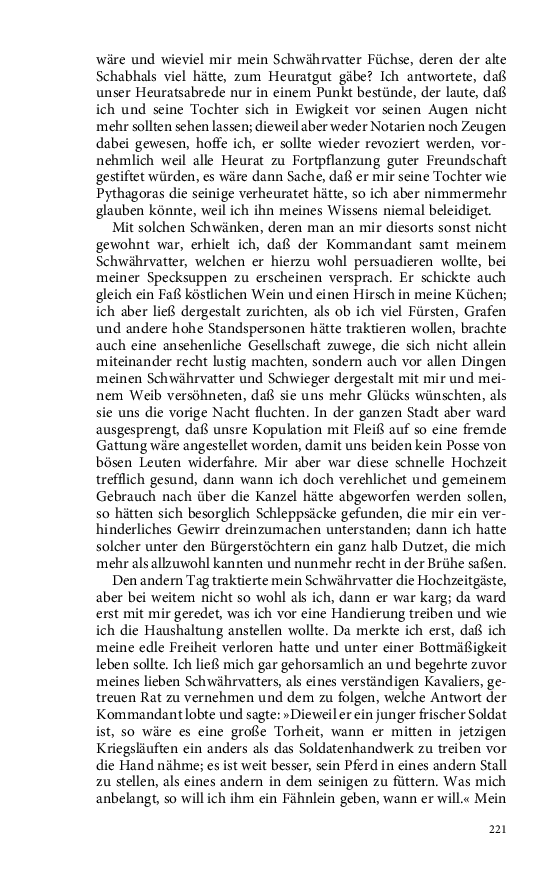 wäre und wieviel mir mein Schwährvatter Füchse, deren der alte Schabhals viel hätte, zum Heuratgut gäbe? Ich antwortete, daß unser Heuratsabrede nur in einem Punkt bestünde, der laute, daß ich und seine Tochter sich in Ewigkeit vor seinen Augen nicht mehr sollten sehen lassen; dieweil aber weder Notarien noch Zeugen dabei gewesen, hoffe ich, er sollte wieder revoziert werden, vornehmlich weil alle Heurat zu Fortpflanzung guter Freundschaft gestiftet würden, es wäre dann Sache, daß er mir seine Tochter wie Pythagoras die seinige verheuratet hätte, so ich aber nimmermehr glauben könnte, weil ich ihn meines Wissens niemal beleidiget.

Mit solchen Schwänken, deren man an mir diesorts sonst nicht gewohnt war, erhielt ich, daß der Kommandant samt meinem Schwährvatter, welchen er hierzu wohl persuadieren wollte, bei meiner Specksuppen zu erscheinen versprach. Er schickte auch gleich ein Faß köstlichen Wein und einen Hirsch in meine Küchen; ich aber ließ dergestalt zurichten, als ob ich viel Fürsten, Grafen und andere hohe Standspersonen hätte traktieren wollen, brachte auch eine ansehenliche Gesellschaft zuwege, die sich nicht allein miteinander recht lustig machten, sondern auch vor allen Dingen meinen Schwährvatter und Schwieger dergestalt mit mir und meinem Weib versöhneten, daß sie uns mehr Glücks wünschten, als sie uns die vorige Nacht fluchten. In der ganzen Stadt aber ward ausgesprengt, daß unsre Kopulation mit Fleiß auf so eine fremde Gattung wäre angestellet worden, damit uns beiden kein Posse von bösen Leuten widerfahre. Mir aber war diese schnelle Hochzeit trefflich gesund, dann wann ich doch verehlichet und gemeinem Gebrauch nach über die Kanzel hätte abgeworfen werden sollen, so hätten sich besorglich Schleppsäcke gefunden, die mir ein verhinderliches Gewirr dreinzumachen unterstanden; dann ich hatte solcher unter den Bürgerstöchtern ein ganz halb Dutzet, die mich mehr als allzuwohl kannten und nunmehr recht in der Brühe saßen.

Den andern Tag traktierte mein Schwährvatter die Hochzeitgäste, aber bei weitem nicht so wohl als ich, dann er war karg; da ward erst mit mir geredet, was ich vor eine Handierung treiben und wie ich die Haushaltung anstellen wollte. Da merkte ich erst, daß ich meine edle Freiheit verloren hatte und unter einer Bottmäßigkeit leben sollte. Ich ließ mich gar gehorsamlich an und begehrte zuvor meines lieben Schwährvatters, als eines verständigen Kavaliers, getreuen Rat zu vernehmen und dem zu folgen, welche Antwort der Kommandant lobte und sagte: »Dieweil er ein junger frischer Soldat ist, so wäre es eine große Torheit, wann er mitten in jetzigen Kriegsläuften ein anders als das Soldatenhandwerk zu treiben vor die Hand nähme; es ist weit besser, sein Pferd in eines andern Stall zu stellen, als eines andern in dem seinigen zu füttern. Was mich anbelangt, so will ich ihm ein Fähnlein geben, wann er will.« Mein

221